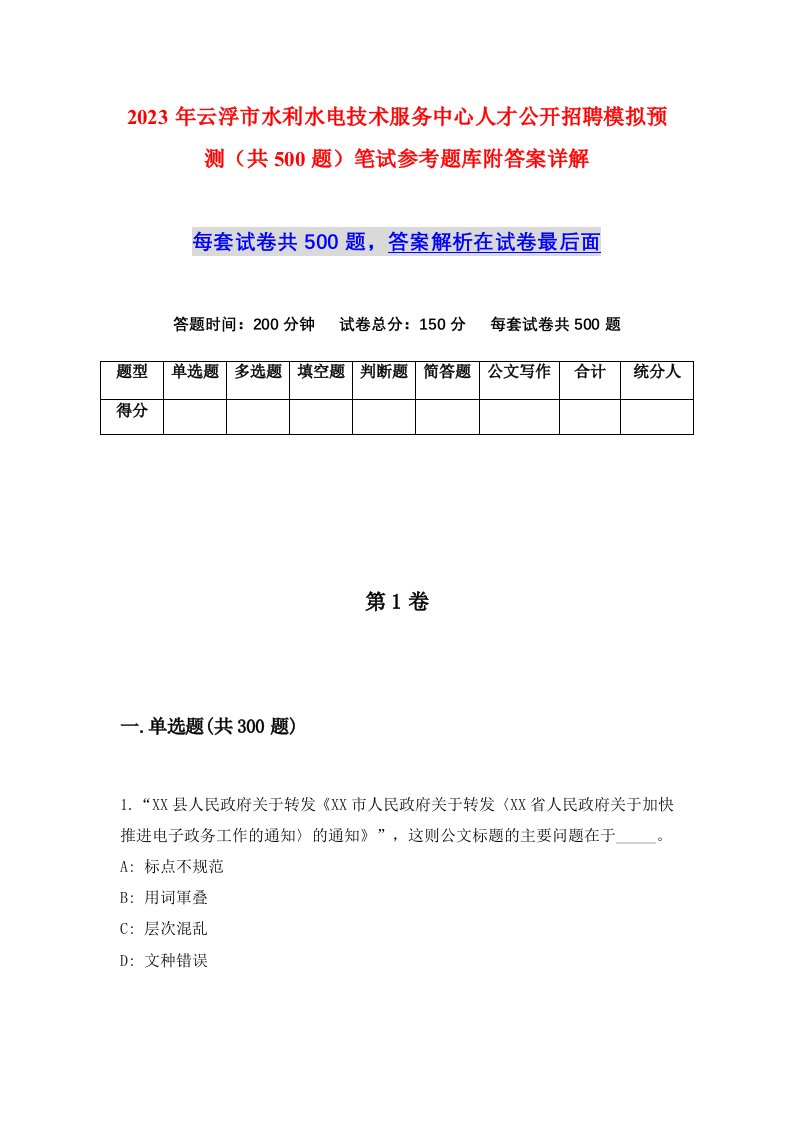 2023年云浮市水利水电技术服务中心人才公开招聘模拟预测（共500题）笔试参考题库附答案详解

每套试卷共500题，答案解析在试卷最后面

答题时间：200分钟　试卷总分：150分　每套试卷共500题

| 题型 | 单选题 | 多选题 | 填空题 | 判断题 | 简答题 | 公文写作 | 合计 | 统分人 |
|---|---|---|---|---|---|---|---|---|
| 得分 | | | | | | | | |

第1卷

一.单选题(共300题)

1.“XX县人民政府关于转发《XX市人民政府关于转发〈XX省人民政府关于加快推进电子政务工作的通知〉的通知》”，这则公文标题的主要问题在于_____。

A: 标点不规范

B: 用词重叠

C: 层次混乱

D: 文种错误